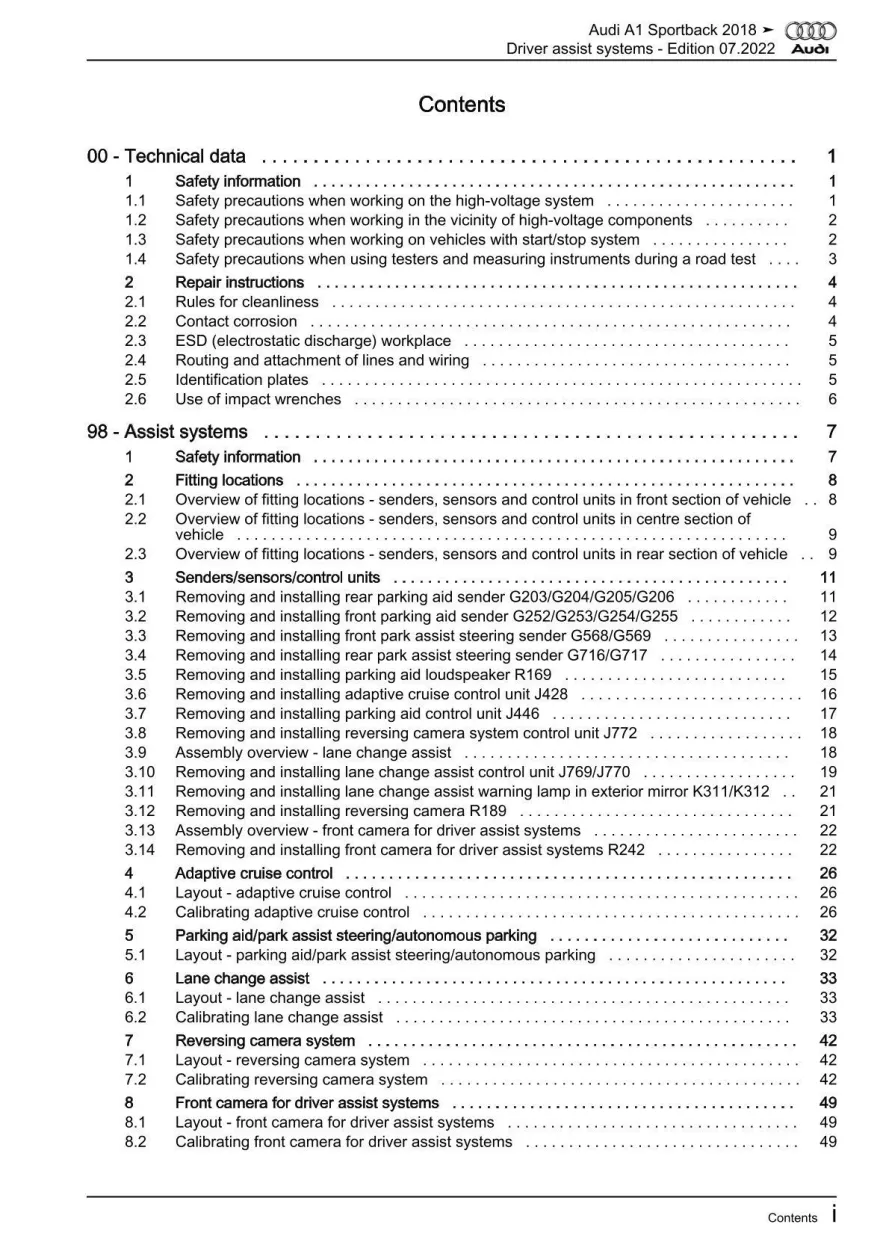 Audi A1 Sportback 2018 ➤
Driver assist systems - Edition 07.2022

Audi

Contents

00 - Technical data 1
1 Safety information 1
1.1 Safety precautions when working on the high-voltage system 1
1.2 Safety precautions when working in the vicinity of high-voltage components 2
1.3 Safety precautions when working on vehicles with start/stop system 2
1.4 Safety precautions when using testers and measuring instruments during a road test 3
2 Repair instructions 4
2.1 Rules for cleanliness 4
2.2 Contact corrosion 4
2.3 ESD (electrostatic discharge) workplace 5
2.4 Routing and attachment of lines and wiring 5
2.5 Identification plates 5
2.6 Use of impact wrenches 6

98 - Assist systems 7
1 Safety information 7
2 Fitting locations 8
2.1 Overview of fitting locations - senders, sensors and control units in front section of vehicle 8
2.2 Overview of fitting locations - senders, sensors and control units in centre section of vehicle 9
2.3 Overview of fitting locations - senders, sensors and control units in rear section of vehicle 9
3 Senders/sensors/control units 11
3.1 Removing and installing rear parking aid sender G203/G204/G205/G206 11
3.2 Removing and installing front parking aid sender G252/G253/G254/G255 12
3.3 Removing and installing front park assist steering sender G568/G569 13
3.4 Removing and installing rear park assist steering sender G716/G717 14
3.5 Removing and installing parking aid loudspeaker R169 15
3.6 Removing and installing adaptive cruise control unit J428 16
3.7 Removing and installing parking aid control unit J446 17
3.8 Removing and installing reversing camera system control unit J772 18
3.9 Assembly overview - lane change assist 18
3.10 Removing and installing lane change assist control unit J769/J770 19
3.11 Removing and installing lane change assist warning lamp in exterior mirror K311/K312 21
3.12 Removing and installing reversing camera R189 21
3.13 Assembly overview - front camera for driver assist systems 22
3.14 Removing and installing front camera for driver assist systems R242 22
4 Adaptive cruise control 26
4.1 Layout - adaptive cruise control 26
4.2 Calibrating adaptive cruise control 26
5 Parking aid/park assist steering/autonomous parking 32
5.1 Layout - parking aid/park assist steering/autonomous parking 32
6 Lane change assist 33
6.1 Layout - lane change assist 33
6.2 Calibrating lane change assist 33
7 Reversing camera system 42
7.1 Layout - reversing camera system 42
7.2 Calibrating reversing camera system 42
8 Front camera for driver assist systems 49
8.1 Layout - front camera for driver assist systems 49
8.2 Calibrating front camera for driver assist systems 49

Contents i